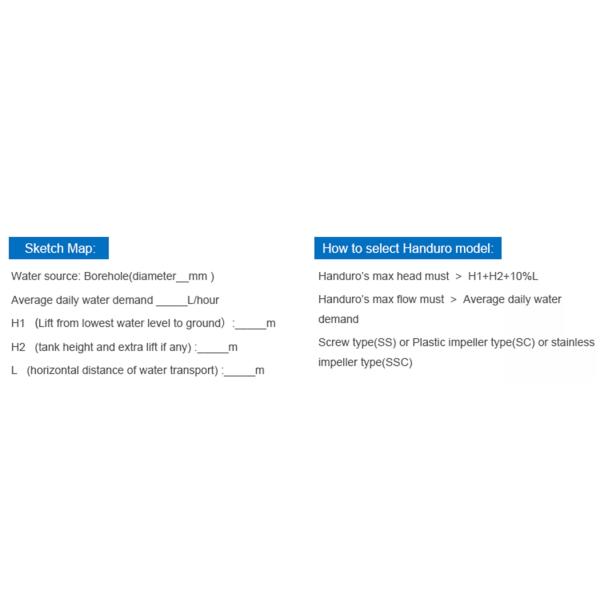 Sketch Map:

Water source: Borehole(diameter__mm )

Average daily water demand _____L/hour

H1 (Lift from lowest water level to ground) :_____m

H2 (tank height and extra lift if any) :_____m

L (horizontal distance of water transport) :_____m

How to select Handuro model:

Handuro's max head must > H1+H2+10%L

Handuro's max flow must > Average daily water demand

Screw type(SS) or Plastic impeller type(SC) or stainless impeller type(SSC)